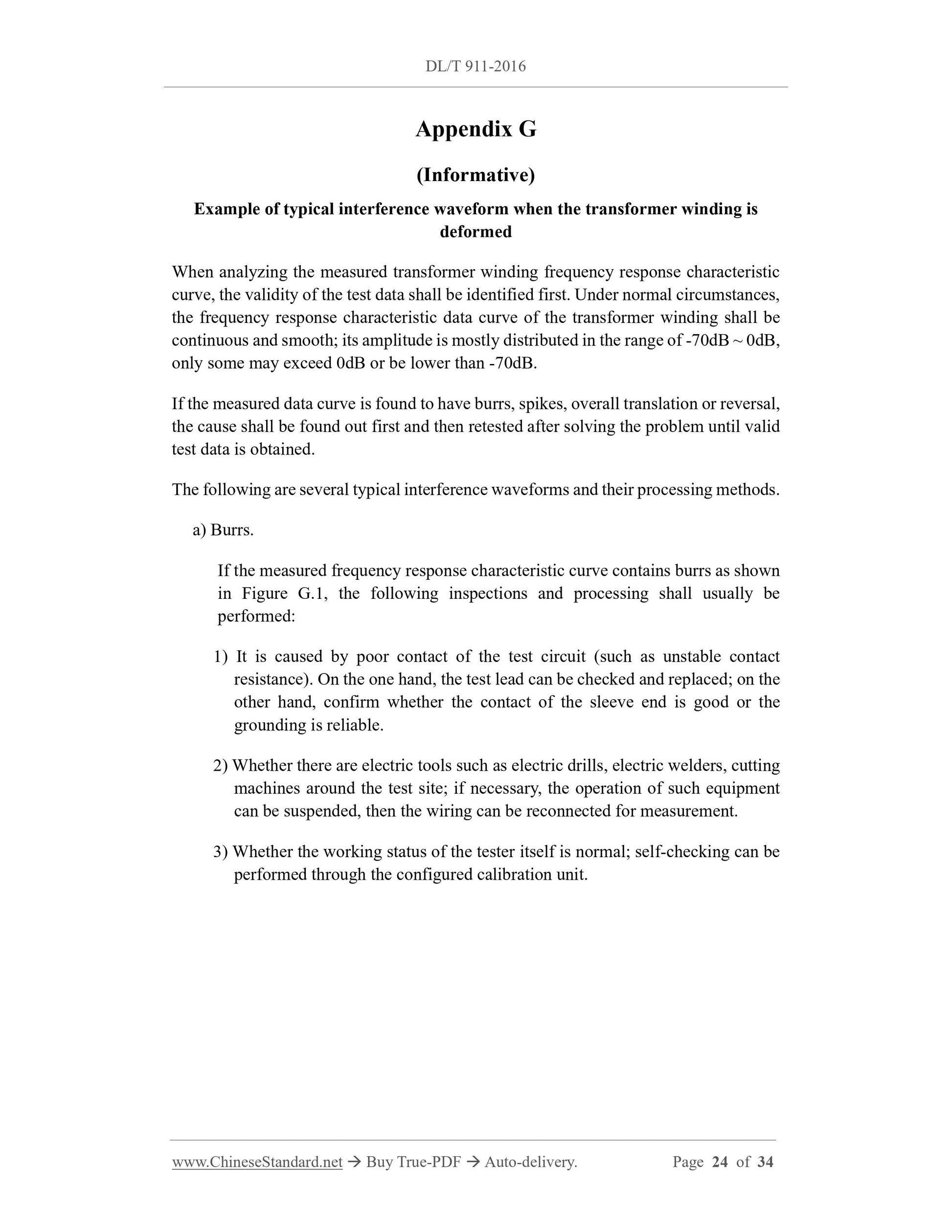 DL/T 911-2016

Appendix G

(Informative)

Example of typical interference waveform when the transformer winding is deformed

When analyzing the measured transformer winding frequency response characteristic curve, the validity of the test data shall be identified first. Under normal circumstances, the frequency response characteristic data curve of the transformer winding shall be continuous and smooth; its amplitude is mostly distributed in the range of -70dB ~ 0dB, only some may exceed 0dB or be lower than -70dB.

If the measured data curve is found to have burrs, spikes, overall translation or reversal, the cause shall be found out first and then retested after solving the problem until valid test data is obtained.

The following are several typical interference waveforms and their processing methods.

a) Burrs.

If the measured frequency response characteristic curve contains burrs as shown in Figure G.1, the following inspections and processing shall usually be performed:

1) It is caused by poor contact of the test circuit (such as unstable contact resistance). On the one hand, the test lead can be checked and replaced; on the other hand, confirm whether the contact of the sleeve end is good or the grounding is reliable.

2) Whether there are electric tools such as electric drills, electric welders, cutting machines around the test site; if necessary, the operation of such equipment can be suspended, then the wiring can be reconnected for measurement.

3) Whether the working status of the tester itself is normal; self-checking can be performed through the configured calibration unit.

www.ChineseStandard.net → Buy True-PDF → Auto-delivery. Page 24 of 34